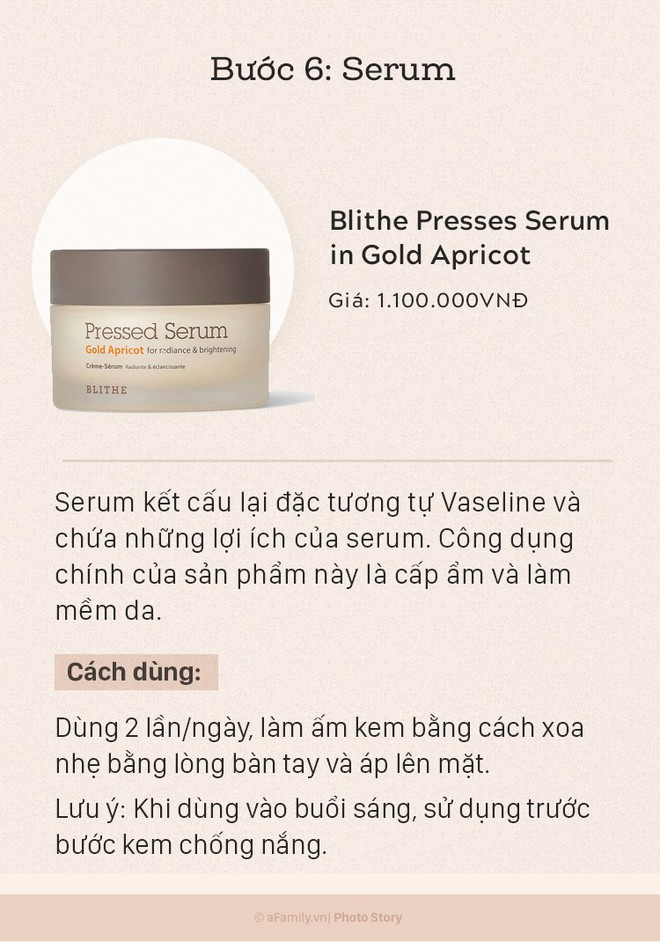 Bước 6: Serum

Pressed Serum
Gold Apricot for radiance & brightening
Crème-Sérum Radiante & éclaircissante
BLITHE

Blithe Presses Serum in Gold Apricot

Giá: 1.100.000VNĐ

Serum kết cấu lại đặc tương tự Vaseline và chứa những lợi ích của serum. Công dụng chính của sản phẩm này là cấp ẩm và làm mềm da.

Cách dùng:

Dùng 2 lần/ngày, làm ấm kem bằng cách xoa nhẹ bằng lòng bàn tay và áp lên mặt.

Lưu ý: Khi dùng vào buổi sáng, sử dụng trước bước kem chống nắng.

© aFamily.vn| Photo Story